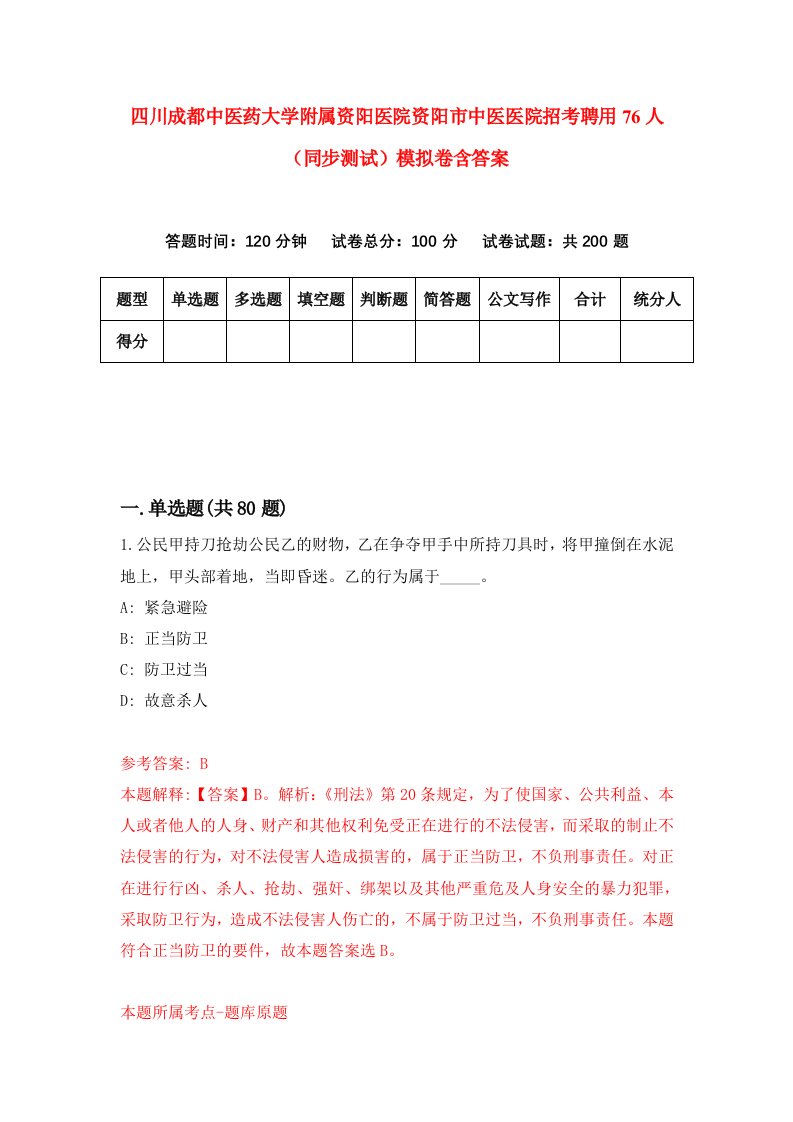 四川成都中医药大学附属资阳医院资阳市中医医院招考聘用76人（同步测试）模拟卷含答案

答题时间：120分钟　试卷总分：100分　试卷试题：共200题

| 题型 | 单选题 | 多选题 | 填空题 | 判断题 | 简答题 | 公文写作 | 合计 | 统分人 |
|---|---|---|---|---|---|---|---|---|
| 得分 | | | | | | | | |

一.单选题(共80题)

1.公民甲持刀抢劫公民乙的财物，乙在争夺甲手中所持刀具时，将甲撞倒在水泥地上，甲头部着地，当即昏迷。乙的行为属于_____。

A: 紧急避险

B: 正当防卫

C: 防卫过当

D: 故意杀人

参考答案: B

本题解释:【答案】B。解析:《刑法》第20条规定，为了使国家、公共利益、本人或者他人的人身、财产和其他权利免受正在进行的不法侵害，而采取的制止不法侵害的行为，对不法侵害人造成损害的，属于正当防卫，不负刑事责任。对正在进行行凶、杀人、抢劫、强奸、绑架以及其他严重危及人身安全的暴力犯罪，采取防卫行为，造成不法侵害人伤亡的，不属于防卫过当，不负刑事责任。本题符合正当防卫的要件，故本题答案选B。

本题所属考点-题库原题